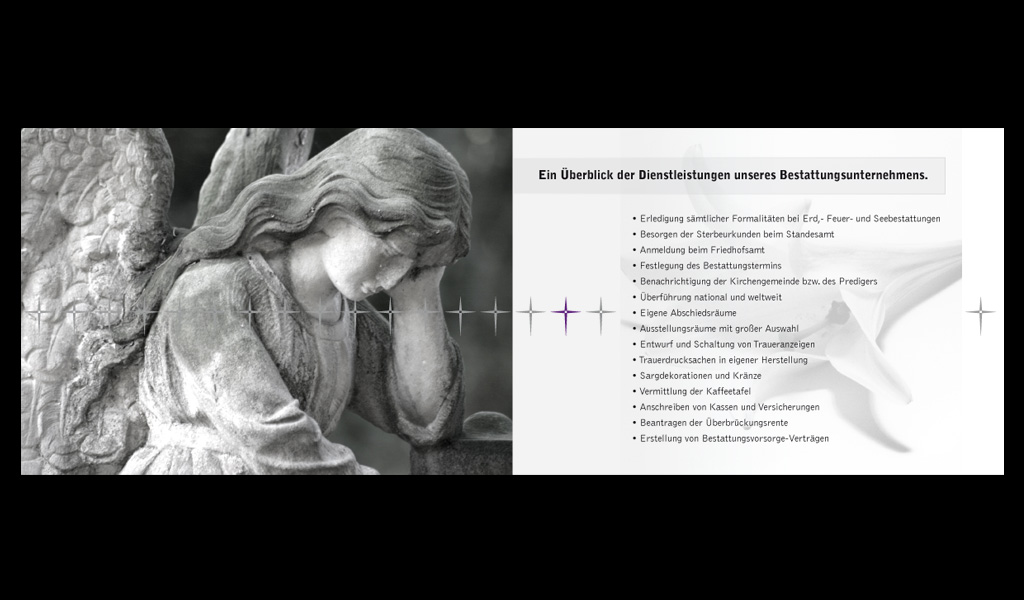 Ein Überblick der Dienstleistungen unseres Bestattungsunternehmens.

• Erledigung sämtlicher Formalitäten bei Erd,- Feuer- und Seebestattungen
• Besorgen der Sterbeurkunden beim Standesamt
• Anmeldung beim Friedhofsamt
• Festlegung des Bestattungstermins
• Benachrichtigung der Kirchengemeinde bzw. des Predigers
• Überführung national und weltweit
• Eigene Abschiedsräume
• Ausstellungsräume mit großer Auswahl
• Entwurf und Schaltung von Traueranzeigen
• Trauerdrucksachen in eigener Herstellung
• Sargdekorationen und Kränze
• Vermittlung der Kaffeetafel
• Anschreiben von Kassen und Versicherungen
• Beantragen der Überbrückungsrente
• Erstellung von Bestattungsvorsorge-Verträgen